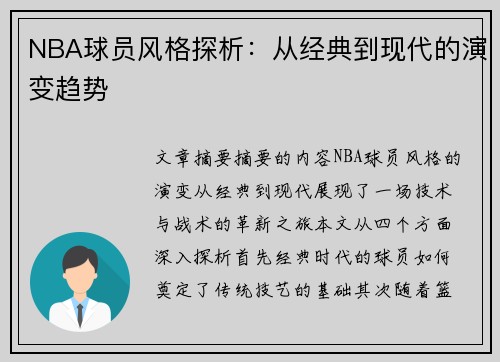 NBA球员风格探析：从经典到现代的演变趋势

文章摘要摘要的内容NBA球员风格的演变从经典到现代展现了一场技术与战术的革新之旅本文从四个方面深入探析首先经典时代的球员如何奠定了传统技艺的基础其次随着篮